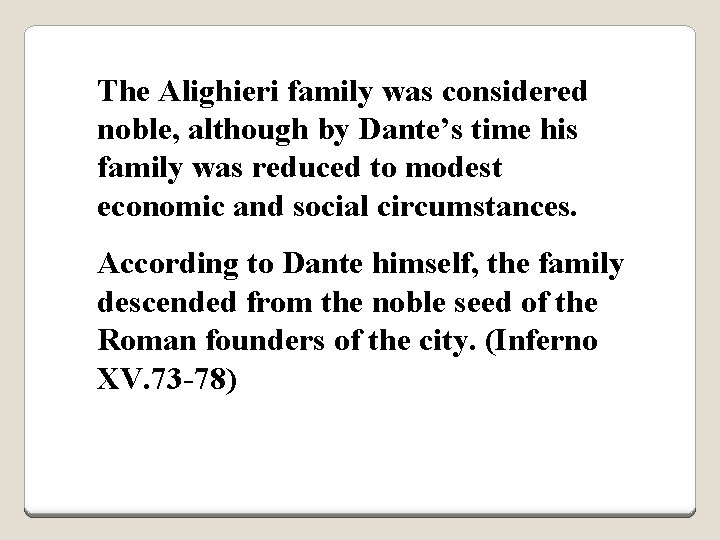 The Alighieri family was considered noble, although by Dante's time his family was reduced to modest economic and social circumstances.

According to Dante himself, the family descended from the noble seed of the Roman founders of the city. (Inferno XV.73-78)